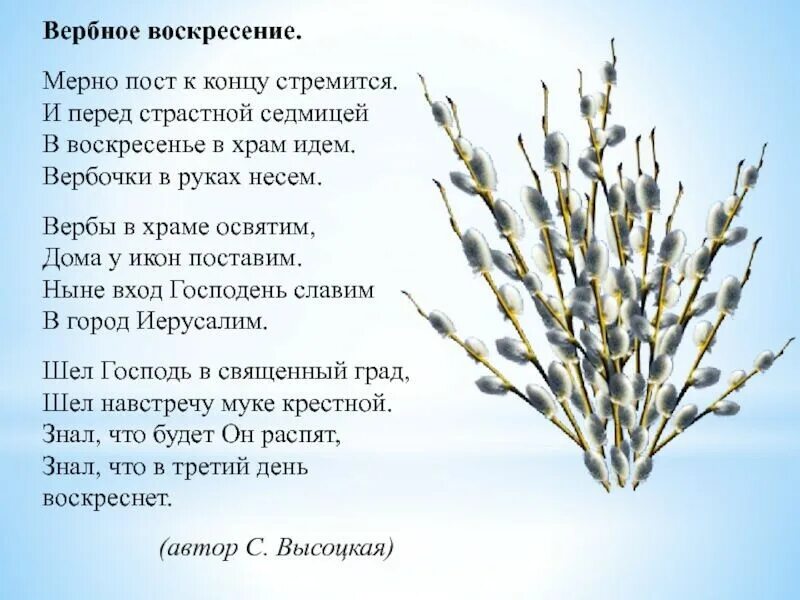 Вербное воскресение.

Мерно пост к концу стремится.
И перед страстной седмицей
В воскресенье в храм идем.
Вербочки в руках несем.

Вербы в храме освятим,
Дома у икон поставим.
Ныне вход Господень славим
В город Иерусалим.

Шел Господь в священный град,
Шел навстречу муке крестной.
Знал, что будет Он распят,
Знал, что в третий день
воскреснет.

(автор С. Высоцкая)